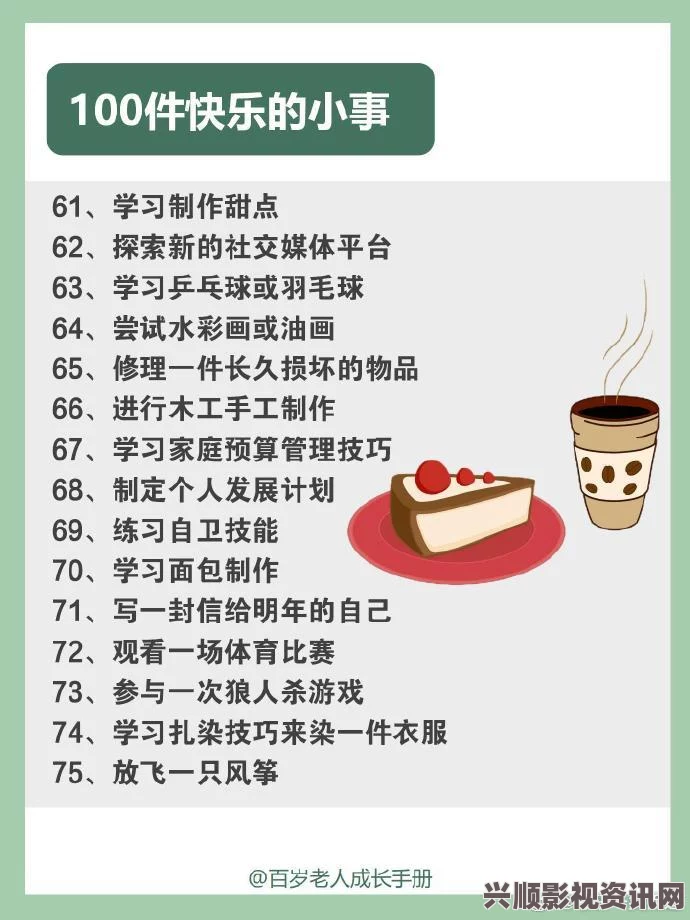 100件快乐的小事

61、学习制作甜点
62、探索新的社交媒体平台
63、学习乒乓球或羽毛球
64、尝试水彩画或油画
65、修理一件长久损坏的物品
66、进行木工手工制作
67、学习家庭预算管理技巧
68、制定个人发展计划
69、练习自卫技能
70、学习面包制作
71、写一封信给明年的自己
72、观看一场体育比赛
73、参与一次狼人杀游戏
74、学习扎染技巧来染一件衣服
75、放飞一只风筝

@百岁老人成长手册

兴顺影视资讯网